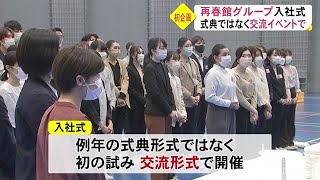 初企画

再春館グループ入社式
式典ではなく交流イベントで

入社式

例年の式典形式ではなく
初の試み 交流形式で開催